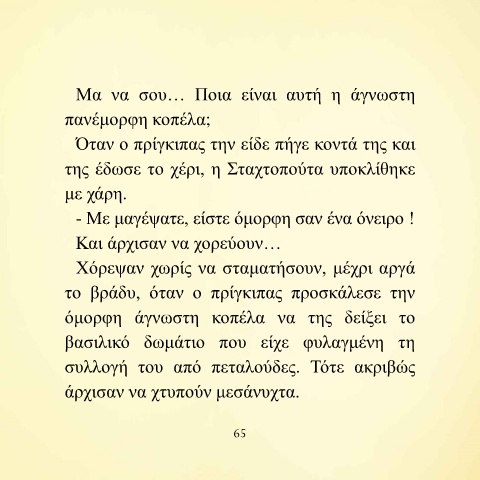 Μα να σου… Ποια είναι αυτή η άγνωστη πανέμορφη κοπέλα;

Όταν ο πρίγκιπας την είδε πήγε κοντά της και της έδωσε το χέρι, η Σταχτοπούτα υποκλίθηκε με χάρη.

- Με μαγέψατε, είστε όμορφη σαν ένα όνειρο !

Και άρχισαν να χορεύουν…

Χόρεψαν χωρίς να σταματήσουν, μέχρι αργά το βράδυ, όταν ο πρίγκιπας προσκάλεσε την όμορφη άγνωστη κοπέλα να της δείξει το βασιλικό δωμάτιο που είχε φυλαγμένη τη συλλογή του από πεταλούδες. Τότε ακριβώς άρχισαν να χτυπούν μεσάνυχτα.

65